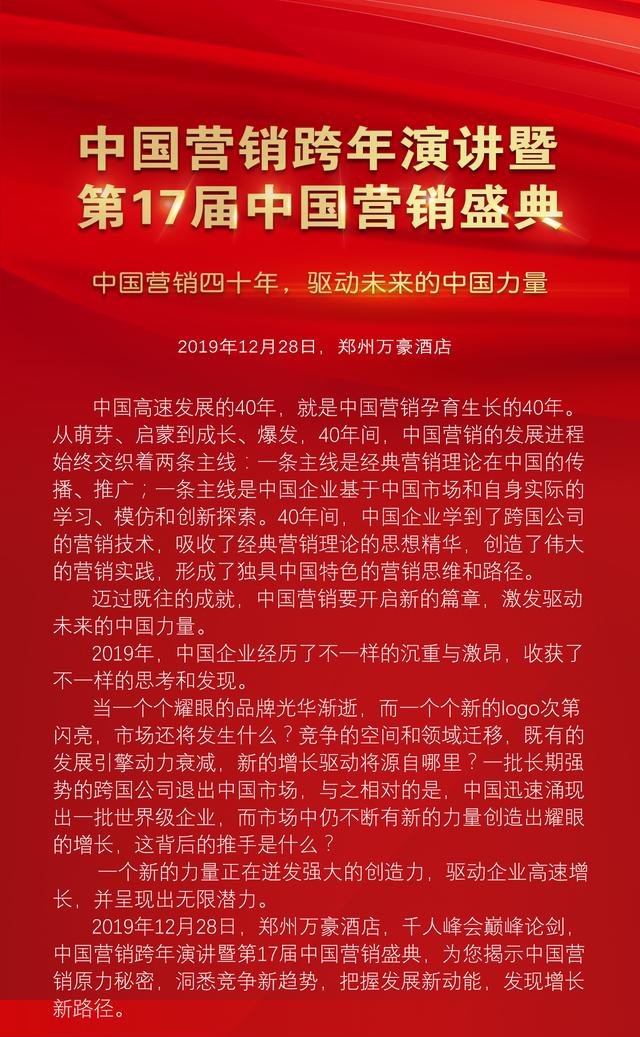 中国营销跨年演讲暨
第17届中国营销盛典

中国营销四十年，驱动未来的中国力量

2019年12月28日，郑州万豪酒店

中国高速发展的40年，就是中国营销孕育生长的40年。从萌芽、启蒙到成长、爆发，40年间，中国营销的发展进程始终交织着两条主线：一条主线是经典营销理论在中国的传播、推广；一条主线是中国企业基于中国市场和自身实际的学习、模仿和创新探索。40年间，中国企业学到了跨国公司的营销技术，吸收了经典营销理论的思想精华，创造了伟大的营销实践，形成了独具中国特色的营销思维和路径。

迈过既往的成就，中国营销要开启新的篇章，激发驱动未来的中国力量。

2019年，中国企业经历了不一样的沉重与激昂，收获了不一样的思考和发现。

当一个个耀眼的品牌光华渐逝，而一个个新的logo次第闪亮，市场还将发生什么？竞争的空间和领域迁移，既有的发展引擎动力衰减，新的增长驱动将源自哪里？一批长期强势的跨国公司退出中国市场，与之相对的是，中国迅速涌现出一批世界级企业，而市场中仍不断有新的力量创造出耀眼的增长，这背后的推手是什么？

一个新的力量正在迸发强大的创造力，驱动企业高速增长，并呈现出无限潜力。

2019年12月28日，郑州万豪酒店，千人峰会巅峰论剑，中国营销跨年演讲暨第17届中国营销盛典，为您揭示中国营销原力秘密，洞悉竞争新趋势，把握发展新动能，发现增长新路径。